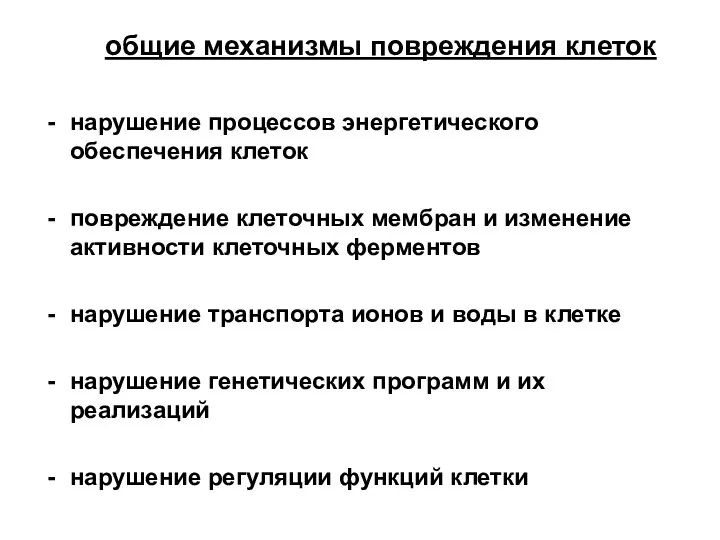 общие механизмы повреждения клеток

- нарушение процессов энергетического обеспечения клеток

- повреждение клеточных мембран и изменение активности клеточных ферментов

- нарушение транспорта ионов и воды в клетке

- нарушение генетических программ и их реализаций

- нарушение регуляции функций клетки